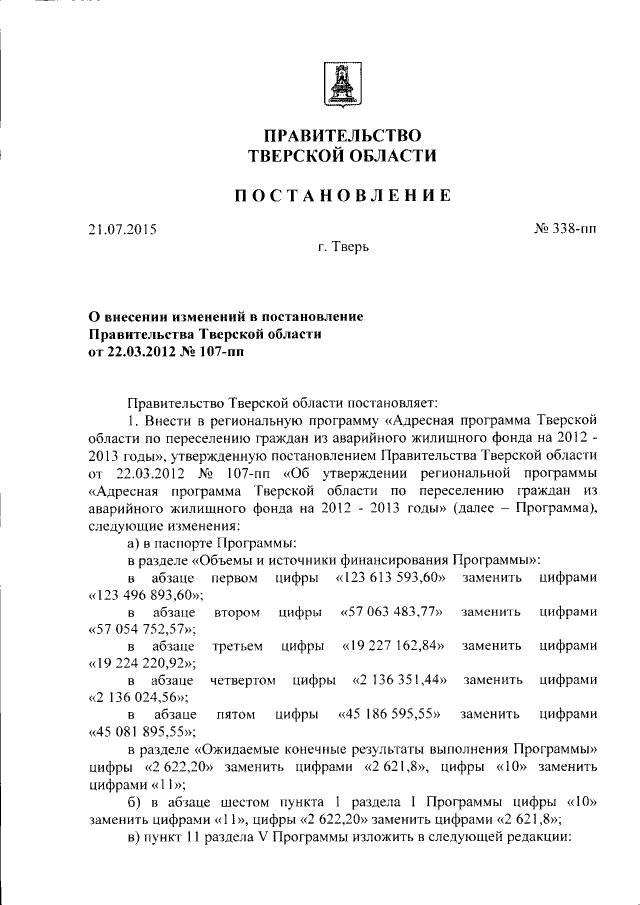 ПРАВИТЕЛЬСТВО
ТВЕРСКОЙ ОБЛАСТИ

ПОСТАНОВЛЕНИЕ

21.07.2015 № 338-пп

г. Тверь

О внесении изменений в постановление Правительства Тверской области от 22.03.2012 № 107-пп

Правительство Тверской области постановляет:

1. Внести в региональную программу «Адресная программа Тверской области по переселению граждан из аварийного жилищного фонда на 2012 - 2013 годы», утвержденную постановлением Правительства Тверской области от 22.03.2012 № 107-пп «Об утверждении региональной программы «Адресная программа Тверской области по переселению граждан из аварийного жилищного фонда на 2012 - 2013 годы» (далее – Программа), следующие изменения:

а) в паспорте Программы:

в разделе «Объемы и источники финансирования Программы»:

в абзаце первом цифры «123 613 593,60» заменить цифрами «123 496 893,60»;

в абзаце втором цифры «57 063 483,77» заменить цифрами «57 054 752,57»;

в абзаце третьем цифры «19 227 162,84» заменить цифрами «19 224 220,92»;

в абзаце четвертом цифры «2 136 351,44» заменить цифрами «2 136 024,56»;

в абзаце пятом цифры «45 186 595,55» заменить цифрами «45 081 895,55»;

в разделе «Ожидаемые конечные результаты выполнения Программы» цифры «2 622,20» заменить цифрами «2 621,8», цифры «10» заменить цифрами «11»;

б) в абзаце шестом пункта 1 раздела I Программы цифры «10» заменить цифрами «11», цифры «2 622,20» заменить цифрами «2 621,8»;

в) пункт 11 раздела V Программы изложить в следующей редакции: